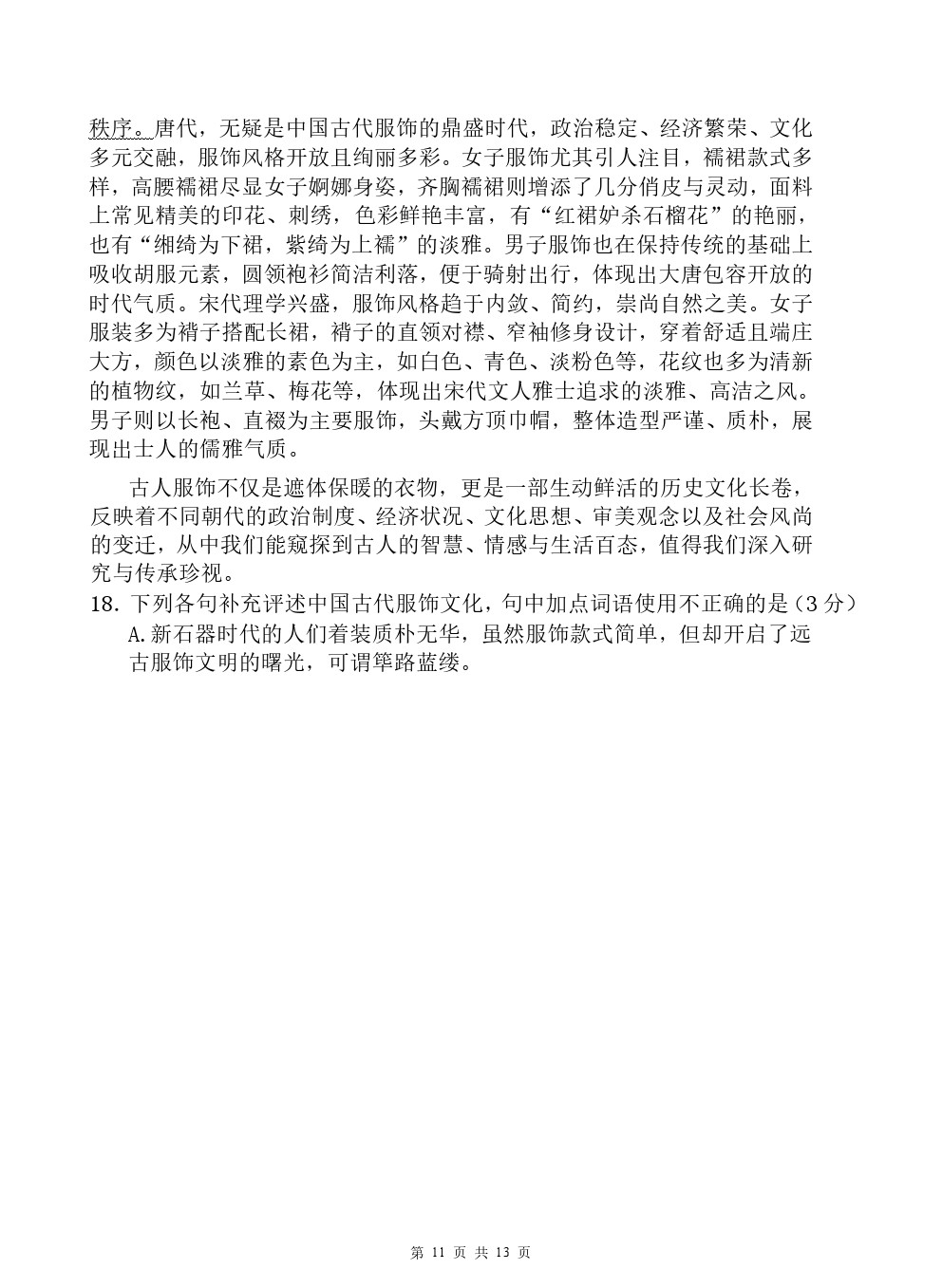 秩序。唐代，无疑是中国古代服饰的鼎盛时代，政治稳定、经济繁荣、文化多元交融，服饰风格开放且绚丽多彩。女子服饰尤其引人注目，襦裙款式多样，高腰襦裙尽显女子婀娜身姿，齐胸襦裙则增添了几分俏皮与灵动，面料上常见精美的印花、刺绣，色彩鲜艳丰富，有“红裙妒杀石榴花”的艳丽，也有“缃绮为下裙，紫绮为上襦”的淡雅。男子服饰也在保持传统的基础上吸收胡服元素，圆领袍衫简洁利落，便于骑射出行，体现出大唐包容开放的时代气质。宋代理学兴盛，服饰风格趋于内敛、简约，崇尚自然之美。女子服装多为褙子搭配长裙，褙子的直领对襟、窄袖修身设计，穿着舒适且端庄大方，颜色以淡雅的素色为主，如白色、青色、淡粉色等，花纹也多为清新的植物纹，如兰草、梅花等，体现出宋代文人雅士追求的淡雅、高洁之风。男子则以长袍、直裰为主要服饰，头戴方顶巾帽，整体造型严谨、质朴，展现出士人的儒雅气质。

古人服饰不仅是遮体保暖的衣物，更是一部生动鲜活的历史文化长卷，反映着不同朝代的政治制度、经济状况、文化思想、审美观念以及社会风尚的变迁，从中我们能窥探到古人的智慧、情感与生活百态，值得我们深入研究与传承珍视。

18. 下列各句补充评述中国古代服饰文化，句中加点词语使用不正确的是（3 分）
A. 新石器时代的人们着装质朴无华，虽然服饰款式简单，但却开启了远古服饰文明的曙光，可谓筚路蓝缕。

第 11 页 共 13 页